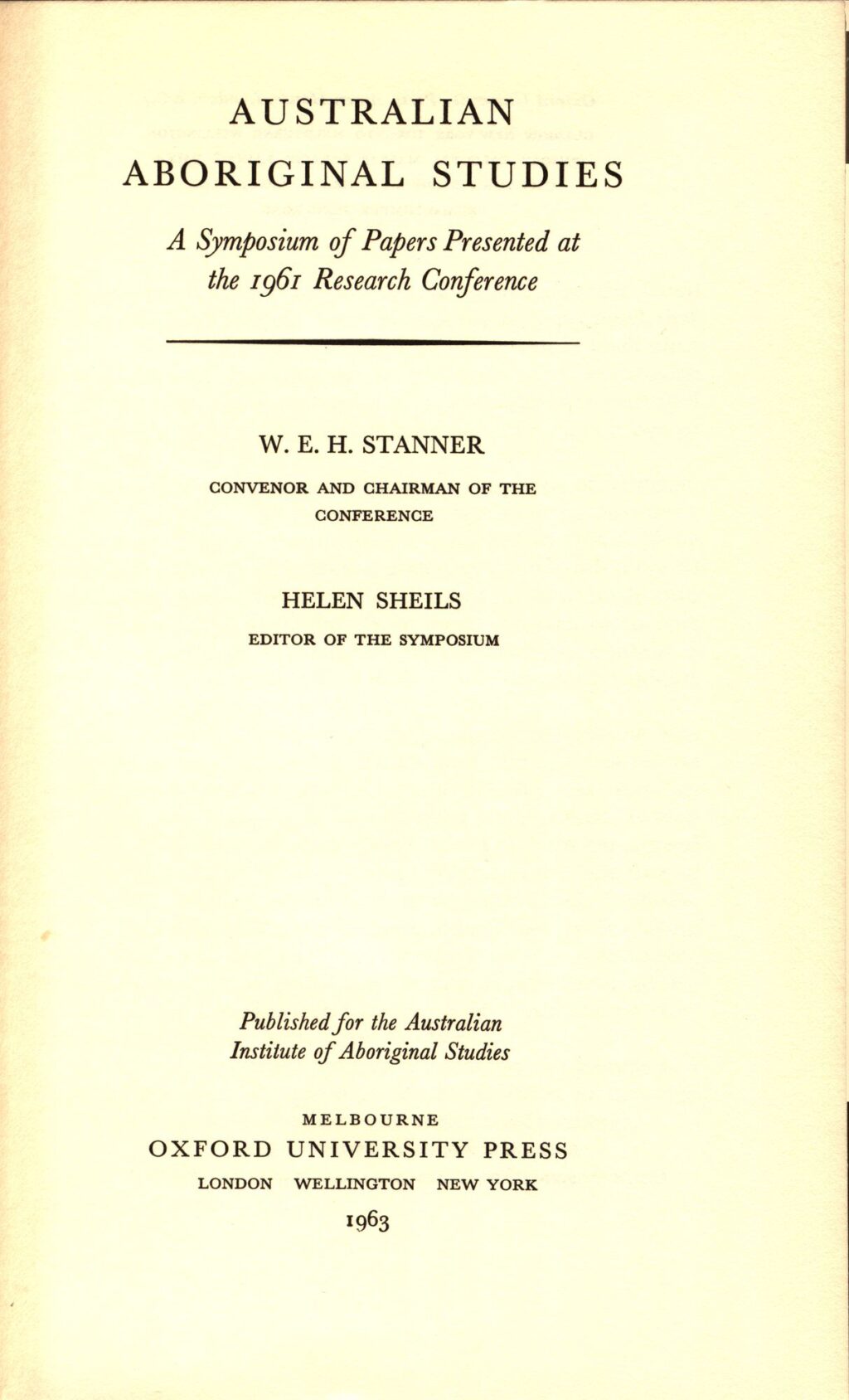 AUSTRALIAN
ABORIGINAL STUDIES

A Symposium of Papers Presented at the 1961 Research Conference

W. E. H. STANNER

CONVENOR AND CHAIRMAN OF THE CONFERENCE

HELEN SHEILS

EDITOR OF THE SYMPOSIUM

Published for the Australian Institute of Aboriginal Studies

MELBOURNE
OXFORD UNIVERSITY PRESS
LONDON WELLINGTON NEW YORK
1963